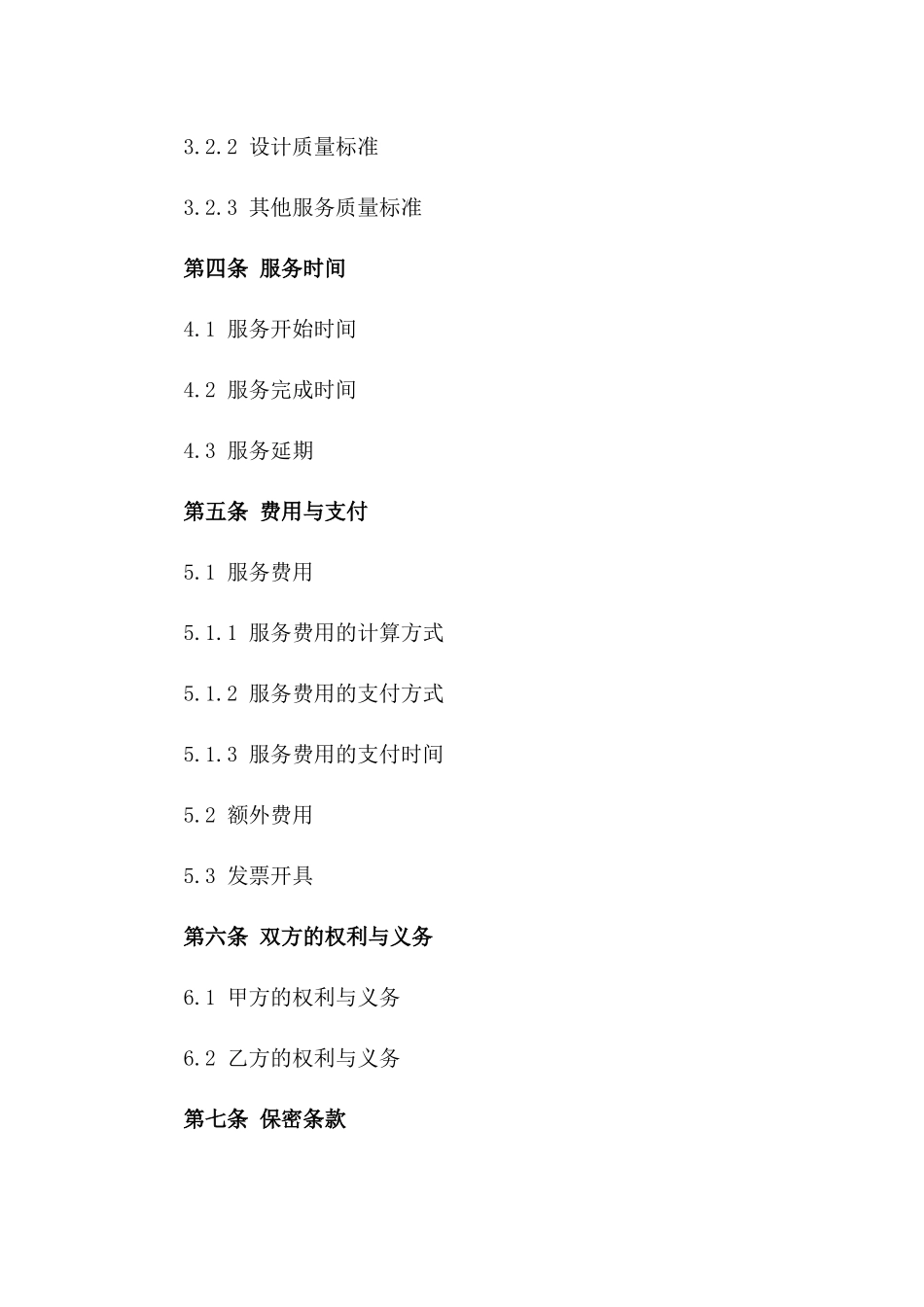 3.2.2 设计质量标准

3.2.3 其他服务质量标准

第四条 服务时间

4.1 服务开始时间

4.2 服务完成时间

4.3 服务延期

第五条 费用与支付

5.1 服务费用

5.1.1 服务费用的计算方式

5.1.2 服务费用的支付方式

5.1.3 服务费用的支付时间

5.2 额外费用

5.3 发票开具

第六条 双方的权利与义务

6.1 甲方的权利与义务

6.2 乙方的权利与义务

第七条 保密条款